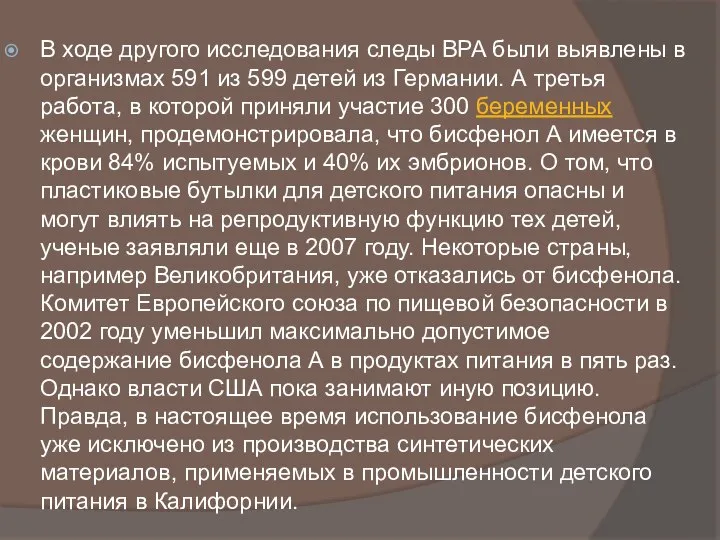 В ходе другого исследования следы BPA были выявлены в организмах 591 из 599 детей из Германии. А третья работа, в которой приняли участие 300 беременных женщин, продемонстрировала, что бисфенол А имеется в крови 84% испытуемых и 40% их эмбрионов. О том, что пластиковые бутылки для детского питания опасны и могут влиять на репродуктивную функцию тех детей, ученые заявляли еще в 2007 году. Некоторые страны, например Великобритания, уже отказались от бисфенола. Комитет Европейского союза по пищевой безопасности в 2002 году уменьшил максимально допустимое содержание бисфенола А в продуктах питания в пять раз. Однако власти США пока занимают иную позицию. Правда, в настоящее время использование бисфенола уже исключено из производства синтетических материалов, применяемых в промышленности детского питания в Калифорнии.